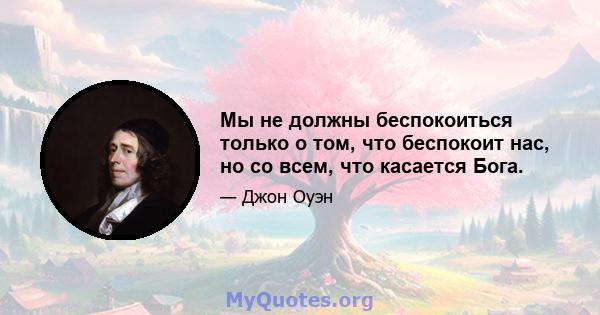 Мы не должны беспокоиться только о том, что беспокоит нас, но со всем, что касается Бога.

— Джон Оуэн

MyQuotes.org